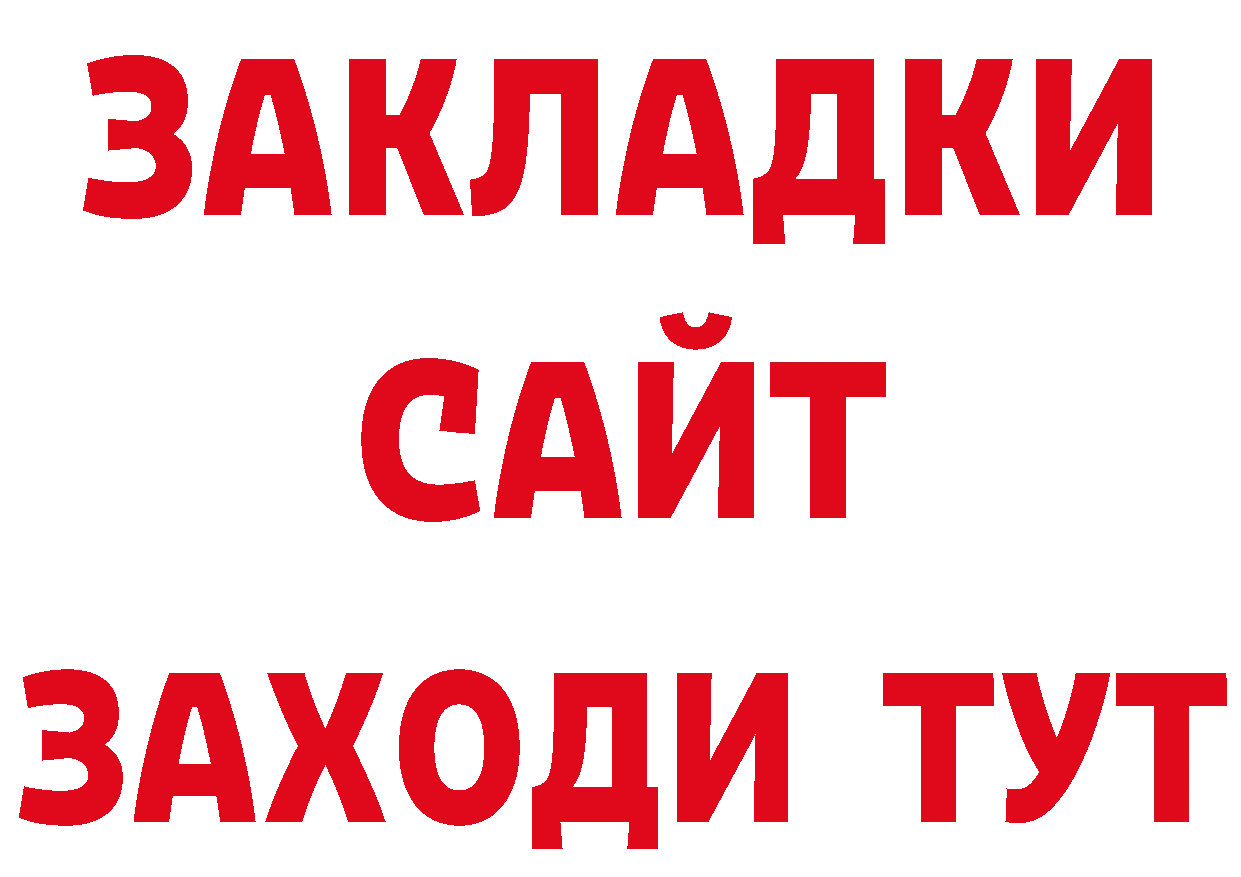 ЗАКЛАДКИ
САЙТ
ЗАХОДИ ТУТ